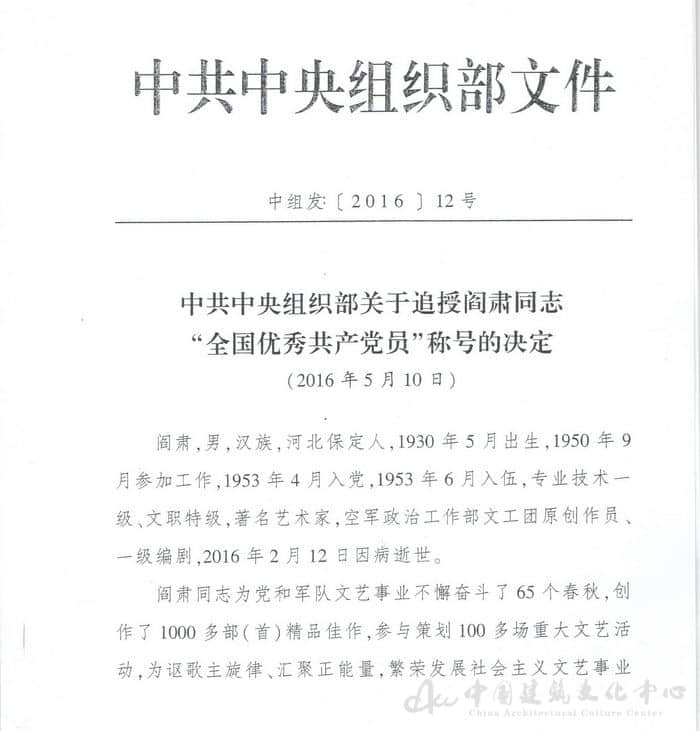 中共中央组织部文件

中组发〔2016〕12号

中共中央组织部关于追授阎肃同志“全国优秀共产党员”称号的决定

（2016年5月10日）

阎肃，男，汉族，河北保定人，1930年5月出生，1950年9月参加工作，1953年4月入党，1953年6月入伍，专业技术一级、文职特级，著名艺术家，空军政治工作部文工团原创作员、一级编剧，2016年2月12日因病逝世。

阎肃同志为党和军队文艺事业不懈奋斗了65个春秋，创作了1000多部（首）精品佳作，参与策划100多场重大文艺活动，为讴歌主旋律、汇聚正能量，繁荣发展社会主义文艺事业

中国建筑文化中心
China Architectural Culture Center